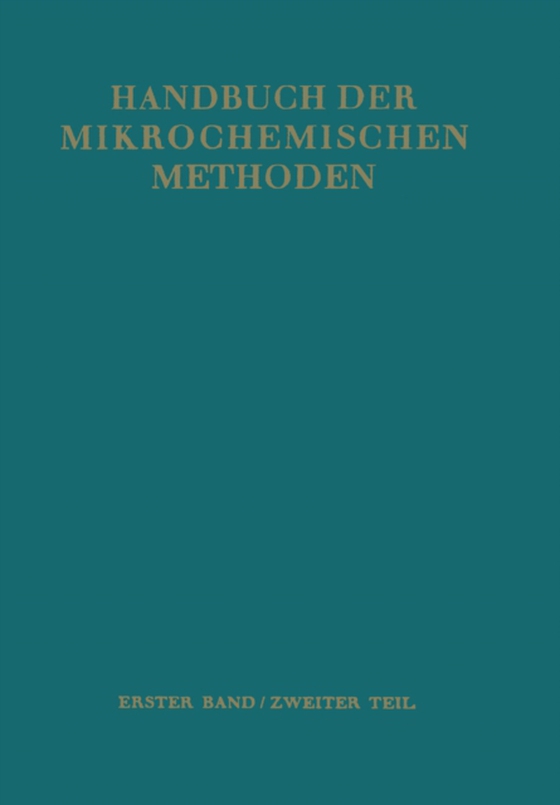 HANDBUCH DER MIKROCHEMISCHEN METHODEN

ERSTER BAND / ZWEITER TEIL